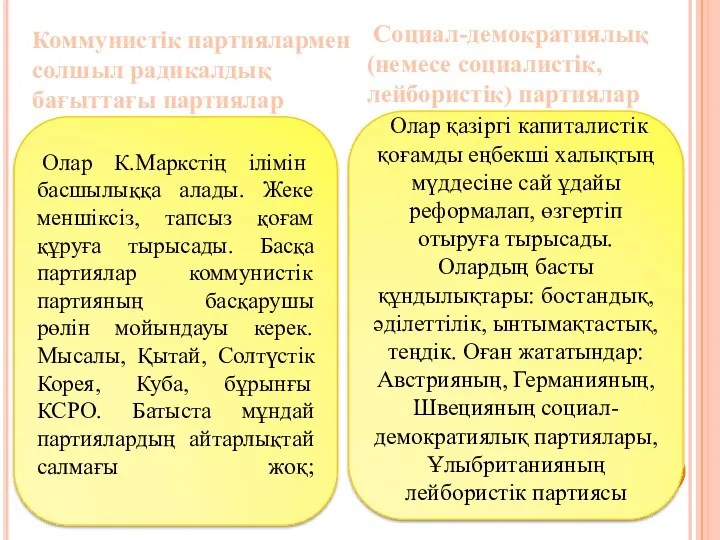 Коммунистік партиялармен солшыл радикалдық бағыттағы партиялар

Олар К.Маркстің ілімін басшылыққа алады. Жеке меншіксіз, тапсыз қоғам құруға тырысады. Басқа партиялар коммунистік партияның басқарушы рөлін мойындауы керек. Мысалы, Қытай, Солтүстік Корея, Куба, бұрынғы КСРО. Батыста мұндай партиялардың айтарлықтай салмағы жоқ;

Социал-демократиялық (немесе социалистік, лейбористік) партиялар

Олар қазіргі капиталистік қоғамды еңбекші халықтың мүддесіне сай ұдайы реформалап, өзгертіп отыруға тырысады. Олардың басты құндылықтары: бостандық, әділеттілік, ынтымақтастық, теңдік. Оған жататындар: Австрияның, Германияның, Швецияның социал-демократиялық партиялары, Ұлыбританияның лейбористік партиясы